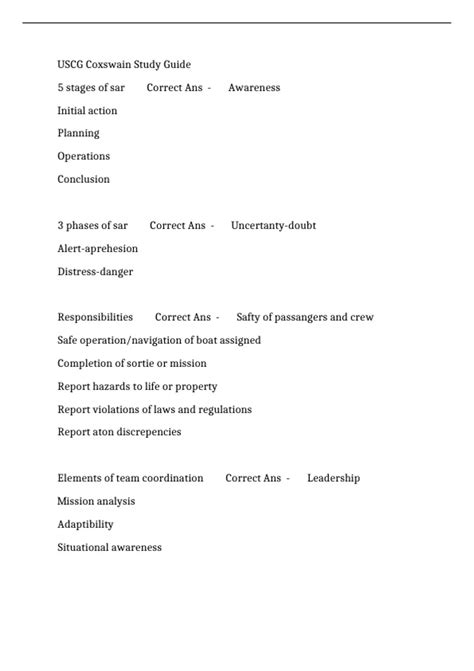 USCG Coxswain Study Guide

5 stages of sar Correct Ans - Awareness

Initial action

Planning

Operations

Conclusion

3 phases of sar Correct Ans - Uncertanty-doubt

Alert-aprehesion

Distress-danger

Responsibilities Correct Ans - Safty of passangers and crew

Safe operation/navigation of boat assigned

Completion of sortie or mission

Report hazards to life or property

Report violations of laws and regulations

Report aton discrepencies

Elements of team coordination Correct Ans - Leadership

Mission analysis

Adaptibility

Situational awareness